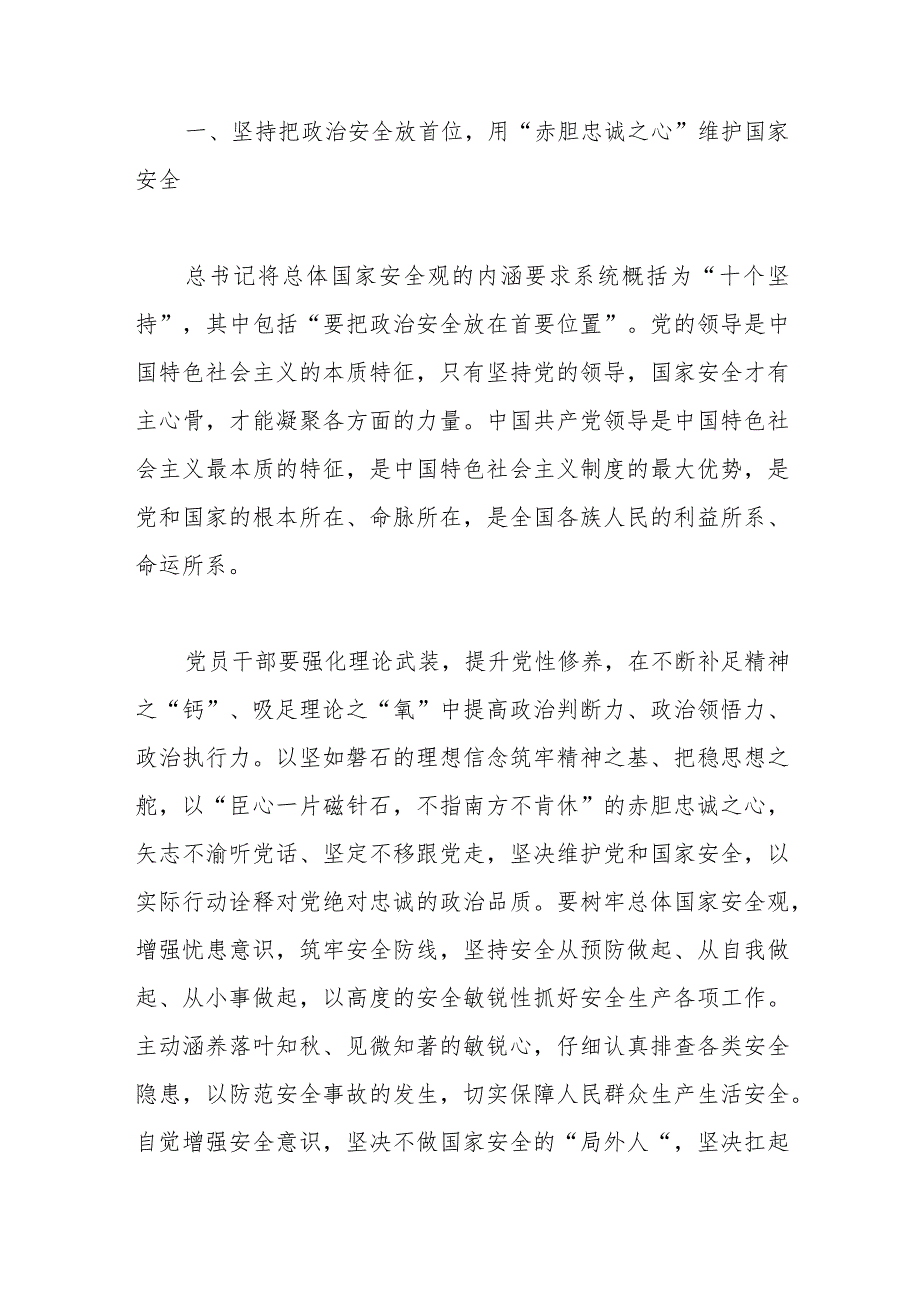 一、坚持把政治安全放首位，用“赤胆忠诚之心”维护国家安全

总书记将总体国家安全观的内涵要求系统概括为“十个坚持”，其中包括“要把政治安全放在首要位置”。党的领导是中国特色社会主义的本质特征，只有坚持党的领导，国家安全才有主心骨，才能凝聚各方面的力量。中国共产党领导是中国特色社会主义最本质的特征，是中国特色社会主义制度的最大优势，是党和国家的根本所在、命脉所在，是全国各族人民的利益所系、命运所系。

党员干部要强化理论武装，提升党性修养，在不断补足精神之“钙”、吸足理论之“氧”中提高政治判断力、政治领悟力、政治执行力。以坚如磐石的理想信念筑牢精神之基、把稳思想之舵，以“臣心一片磁针石，不指南方不肯休”的赤胆忠诚之心，矢志不渝听党话、坚定不移跟党走，坚决维护党和国家安全，以实际行动诠释对党绝对忠诚的政治品质。要树牢总体国家安全观，增强忧患意识，筑牢安全防线，坚持安全从预防做起、从自我做起、从小事做起，以高度的安全敏锐性抓好安全生产各项工作。主动涵养落叶知秋、见微知著的敏锐心，仔细认真排查各类安全隐患，以防范安全事故的发生，切实保障人民群众生产生活安全。自觉增强安全意识，坚决不做国家安全的“局外人“，坚决扛起